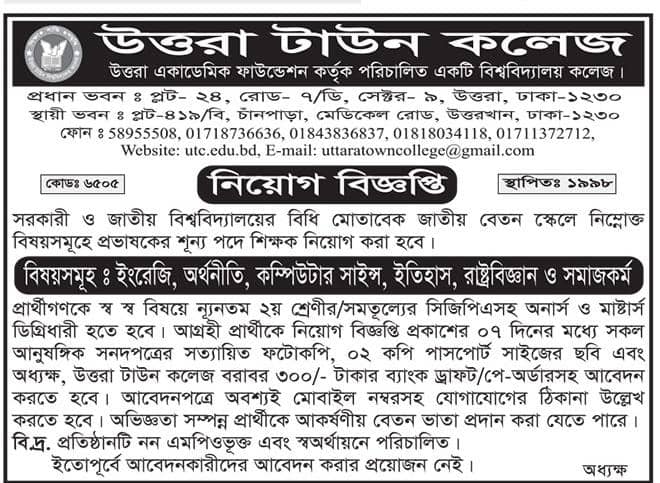 উত্তরা টাউন কলেজ
উত্তরা একাডেমিক ফাউন্ডেশন কর্তৃক পরিচালিত একটি বিশ্ববিদ্যালয় কলেজ।

প্রধান ভবন ঃ প্লট- ২৪, রোড- ৭/ডি, সেক্টর- ৯, উত্তরা, ঢাকা-১২৩০
স্থায়ী ভবন ঃ প্লট-৪১৯/বি, চাঁনপাড়া, মেডিকেল রোড, উত্তরখান, ঢাকা-১২৩০
ফোন ঃ 58955508, 01718736636, 01843836837, 01818034118, 01711372712,
Website: utc.edu.bd, E-mail: uttaratowncollege@gmail.com

কোডঃ ৬৫০৫

নিয়োগ বিজ্ঞপ্তি

স্থাপিতঃ ১৯৯৮

সরকারী ও জাতীয় বিশ্ববিদ্যালয়ের বিধি মোতাবেক জাতীয় বেতন স্কেলে নিম্নোক্ত বিষয়সমূহে প্রভাষকের শূন্য পদে শিক্ষক নিয়োগ করা হবে।

বিষয়সমূহ ঃ ইংরেজি, অর্থনীতি, কম্পিউটার সাইন্স, ইতিহাস, রাষ্ট্রবিজ্ঞান ও সমাজকর্ম

প্রার্থীগণকে স্ব স্ব বিষয়ে ন্যূনতম ২য় শ্রেণীর/সমতূল্যের সিজিপিএসহ অনার্স ও মাষ্টার্স ডিগ্রিধারী হতে হবে। আগ্রহী প্রার্থীকে নিয়োগ বিজ্ঞপ্তি প্রকাশের ০৭ দিনের মধ্যে সকল আনুষঙ্গিক সনদপত্রের সত্যায়িত ফটোকপি, ০২ কপি পাসপোর্ট সাইজের ছবি এবং অধ্যক্ষ, উত্তরা টাউন কলেজ বরাবর ৩০০/- টাকার ব্যাংক ড্রাফট/পে-অর্ডারসহ আবেদন করতে হবে। আবেদনপত্রে অবশ্যই মোবাইল নম্বরসহ যোগাযোগের ঠিকানা উল্লেখ করতে হবে। অভিজ্ঞতা সম্পন্ন প্রার্থীকে আকর্ষণীয় বেতন ভাতা প্রদান করা যেতে পারে।
বি.দ্র. প্রতিষ্ঠানটি নন এমপিওভূক্ত এবং স্বঅর্থায়নে পরিচালিত।
ইতোপূর্বে আবেদনকারীদের আবেদন করার প্রয়োজন নেই।

অধ্যক্ষ